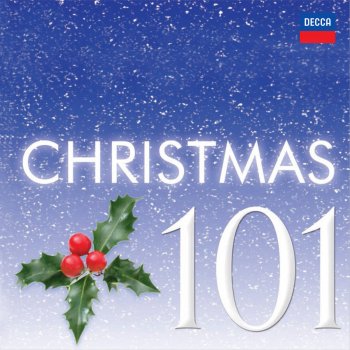 DECCA

CHRISTMAS

101